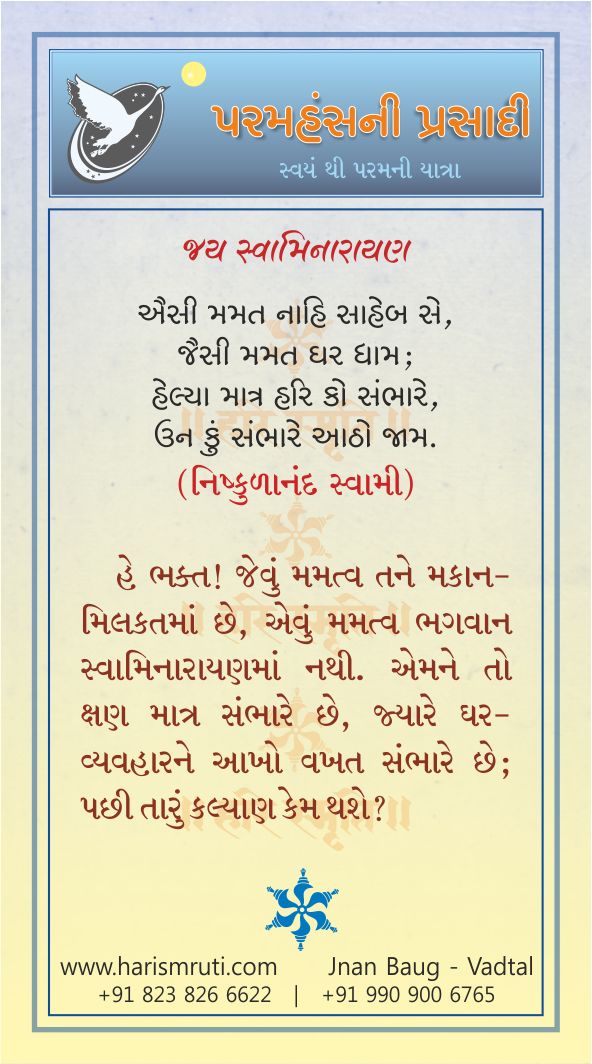 પરમહંસની પ્રસાદી
સ્વયં થી પરમની યાત્રા

જય સ્વામિનારાયણ

ઐસી મમત નાહિ સાહેબ સે,
જૈસી મમત ઘર ધામ;
હેલ્યા માત્ર હરિ કો સંભારે,
ઉન કું સંભારે આઠો જામ.
(નિષ્કુળાનંદ સ્વામી)

હે ભક્ત! જેવું મમત્વ તને મકાન-મિલકતમાં છે, એવું મમત્વ ભગવાન સ્વામિનારાયણમાં નથી. એમને તો ક્ષણ માત્ર સંભારે છે, જ્યારે ઘર-વ્યવહારને આખો વખત સંભારે છે; પછી તારું કલ્યાણ કેમ થશે?

www.harismruti.com Jnan Baug - Vadtal
+91 823 826 6622 | +91 990 900 6765